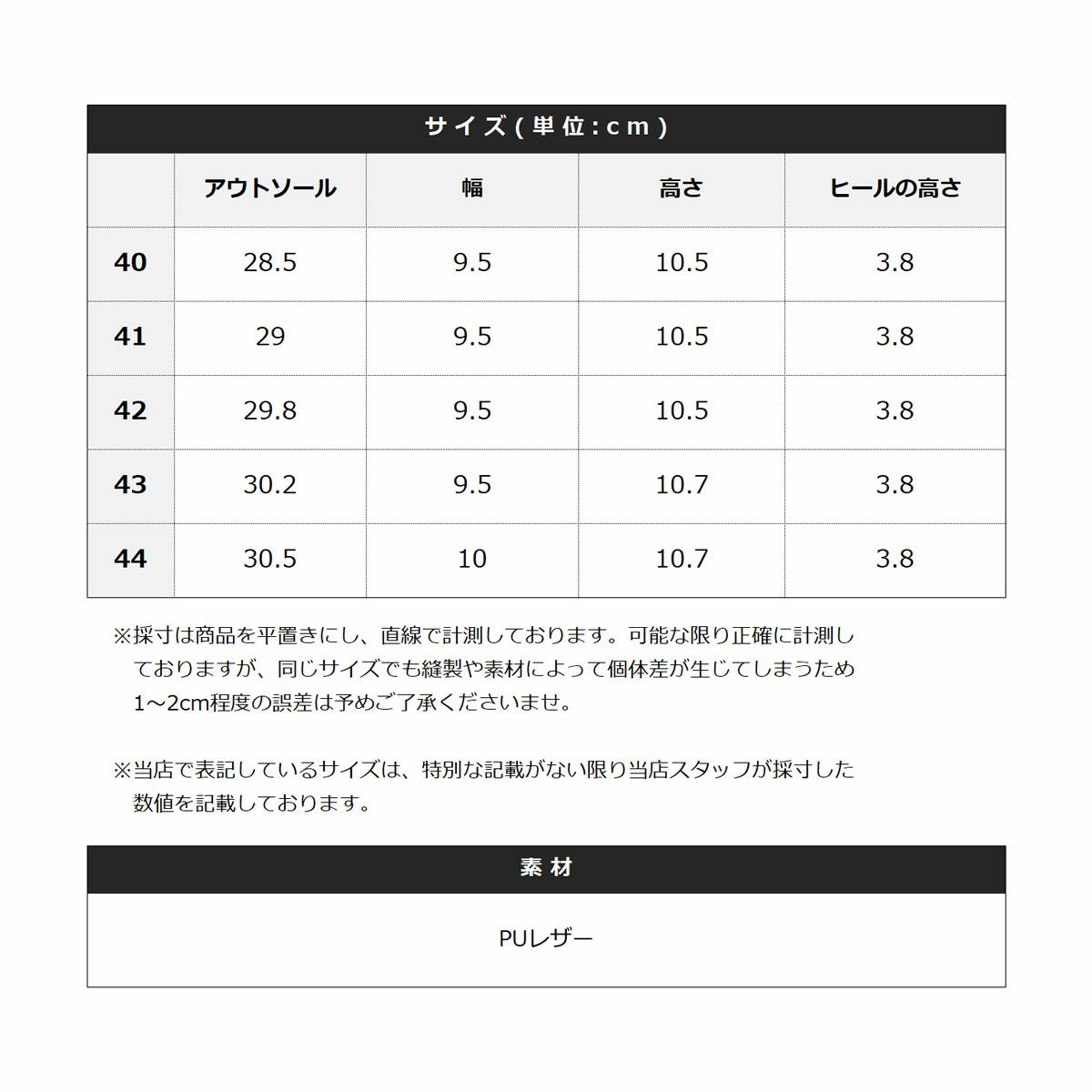 サイズ(単位:cm)

|  | アウトソール | 幅 | 高さ | ヒールの高さ |
|---|---|---|---|---|
| 40 | 28.5 | 9.5 | 10.5 | 3.8 |
| 41 | 29 | 9.5 | 10.5 | 3.8 |
| 42 | 29.8 | 9.5 | 10.5 | 3.8 |
| 43 | 30.2 | 9.5 | 10.7 | 3.8 |
| 44 | 30.5 | 10 | 10.7 | 3.8 |

※採寸は商品を平置きにし、直線で計測しております。可能な限り正確に計測しておりますが、同じサイズでも縫製や素材によって個体差が生じてしまうため1～2cm程度の誤差は予めご了承くださいませ。

※当店で表記しているサイズは、特別な記載がない限り当店スタッフが採寸した数値を記載しております。

素材

PUレザー